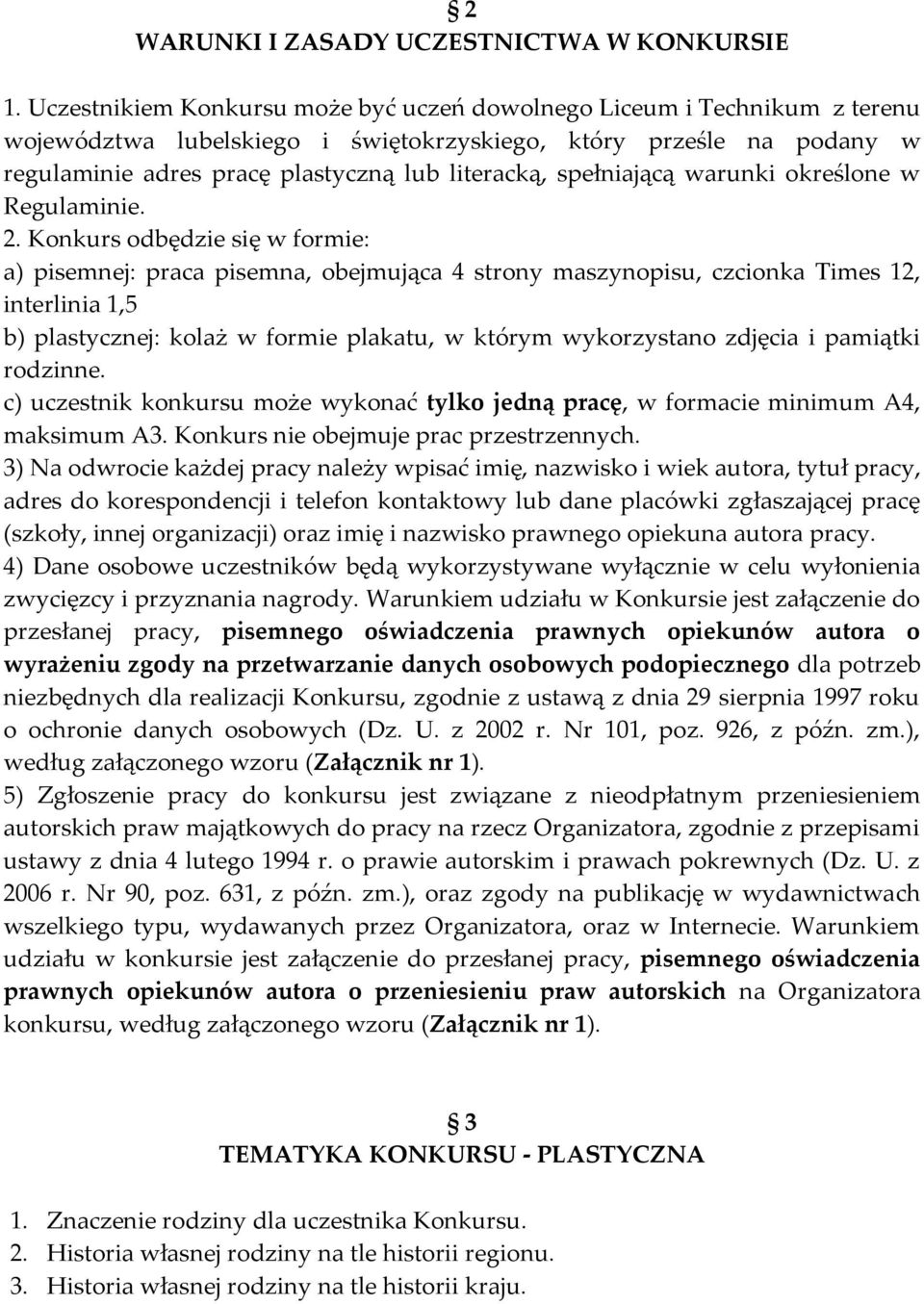 § 2
WARUNKI I ZASADY UCZESTNICTWA W KONKURSIE

1. Uczestnikiem Konkursu może być uczeń dowolnego Liceum i Technikum z terenu województwa lubelskiego i świętokrzyskiego, który prześle na podany w regulaminie adres pracę plastyczną lub literacką, spełniającą warunki określone w Regulaminie.
2. Konkurs odbędzie się w formie:
a) pisemnej: praca pisemna, obejmująca 4 strony maszynopisu, czcionka Times 12, interlinia 1,5
b) plastycznej: kolaż w formie plakatu, w którym wykorzystano zdjęcia i pamiątki rodzinne.
c) uczestnik konkursu może wykonać tylko jedną pracę, w formacie minimum A4, maksimum A3. Konkurs nie obejmuje prac przestrzennych.
3) Na odwrocie każdej pracy należy wpisać imię, nazwisko i wiek autora, tytuł pracy, adres do korespondencji i telefon kontaktowy lub dane placówki zgłaszającej pracę (szkoły, innej organizacji) oraz imię i nazwisko prawnego opiekuna autora pracy.
4) Dane osobowe uczestników będą wykorzystywane wyłącznie w celu wyłonienia zwycięzcy i przyznania nagrody. Warunkiem udziału w Konkursie jest załączenie do przesłanej pracy, pisemnego oświadczenia prawnych opiekunów autora o wyrażeniu zgody na przetwarzanie danych osobowych podopiecznego dla potrzeb niezbędnych dla realizacji Konkursu, zgodnie z ustawą z dnia 29 sierpnia 1997 roku o ochronie danych osobowych (Dz. U. z 2002 r. Nr 101, poz. 926, z późn. zm.), według załączonego wzoru (Załącznik nr 1).
5) Zgłoszenie pracy do konkursu jest związane z nieodpłatnym przeniesieniem autorskich praw majątkowych do pracy na rzecz Organizatora, zgodnie z przepisami ustawy z dnia 4 lutego 1994 r. o prawie autorskim i prawach pokrewnych (Dz. U. z 2006 r. Nr 90, poz. 631, z późn. zm.), oraz zgody na publikację w wydawnictwach wszelkiego typu, wydawanych przez Organizatora, oraz w Internecie. Warunkiem udziału w konkursie jest załączenie do przesłanej pracy, pisemnego oświadczenia prawnych opiekunów autora o przeniesieniu praw autorskich na Organizatora konkursu, według załączonego wzoru (Załącznik nr 1).

§ 3
TEMATYKA KONKURSU - PLASTYCZNA

1. Znaczenie rodziny dla uczestnika Konkursu.
2. Historia własnej rodziny na tle historii regionu.
3. Historia własnej rodziny na tle historii kraju.